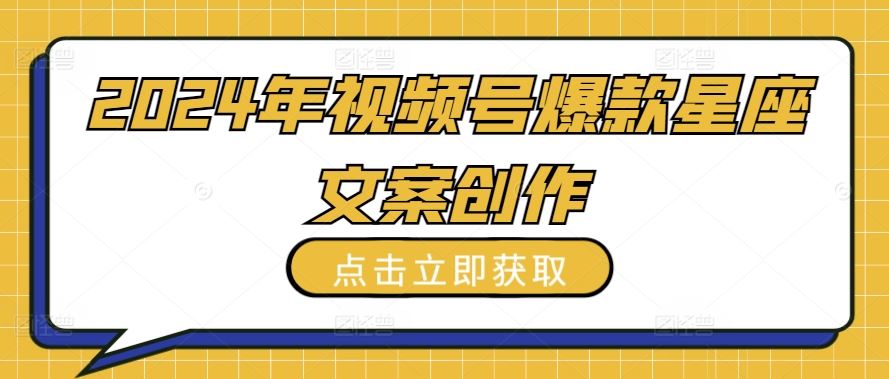 2024年视频号爆款星座文案创作

点击立即获取